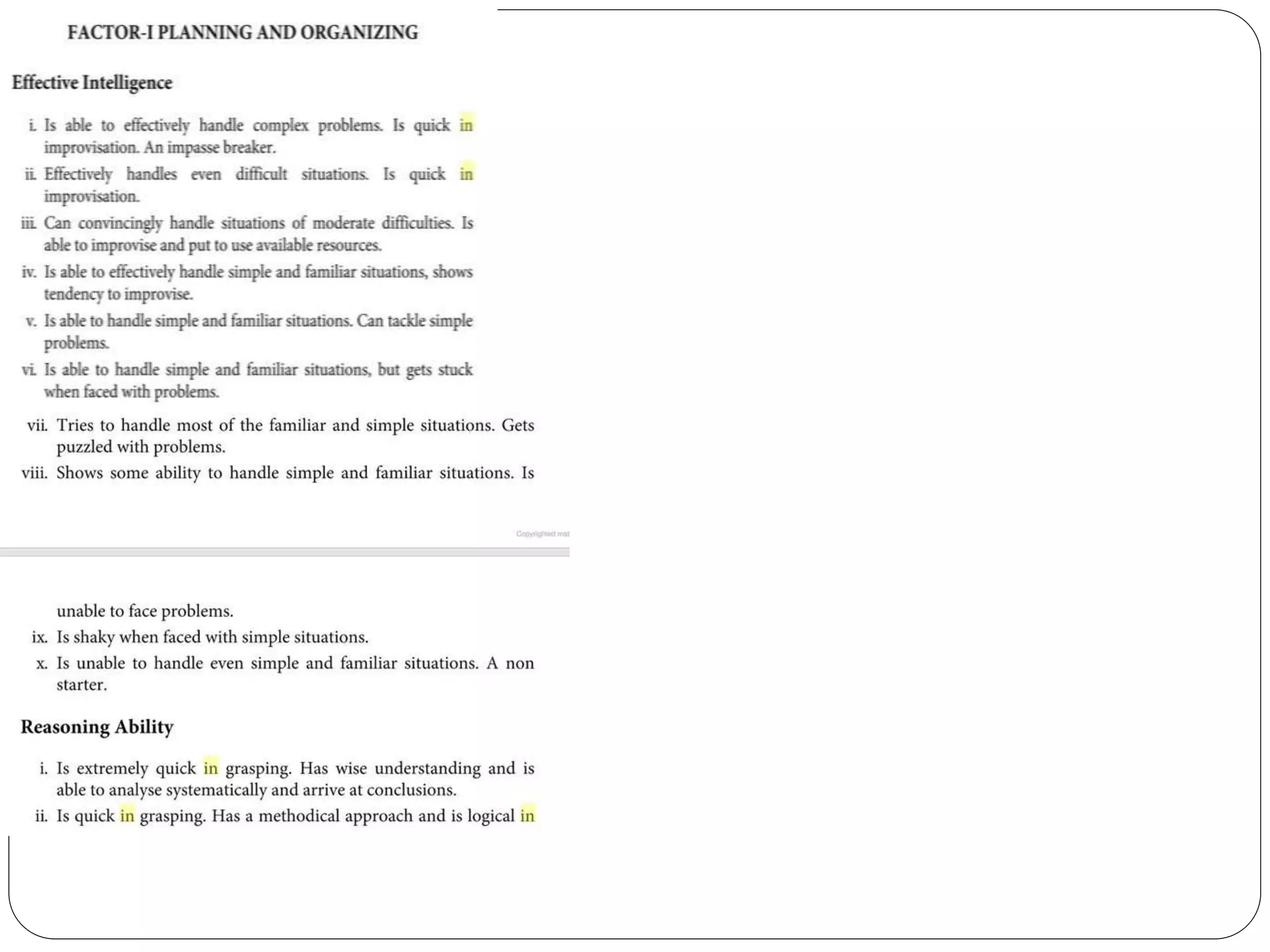 FACTOR-I PLANNING AND ORGANIZING

Effective Intelligence

i. Is able to effectively handle complex problems. Is quick in improvisation. An impasse breaker.

ii. Effectively handles even difficult situations. Is quick in improvisation.

iii. Can convincingly handle situations of moderate difficulties. Is able to improvise and put to use available resources.

iv. Is able to effectively handle simple and familiar situations, shows tendency to improvise.

v. Is able to handle simple and familiar situations. Can tackle simple problems.

vi. Is able to handle simple and familiar situations, but gets stuck when faced with problems.

vii. Tries to handle most of the familiar and simple situations. Gets puzzled with problems.

viii. Shows some ability to handle simple and familiar situations. Is

Copyrighted mat

unable to face problems.

ix. Is shaky when faced with simple situations.

x. Is unable to handle even simple and familiar situations. A non starter.

Reasoning Ability

i. Is extremely quick in grasping. Has wise understanding and is able to analyse systematically and arrive at conclusions.

ii. Is quick in grasping. Has a methodical approach and is logical in